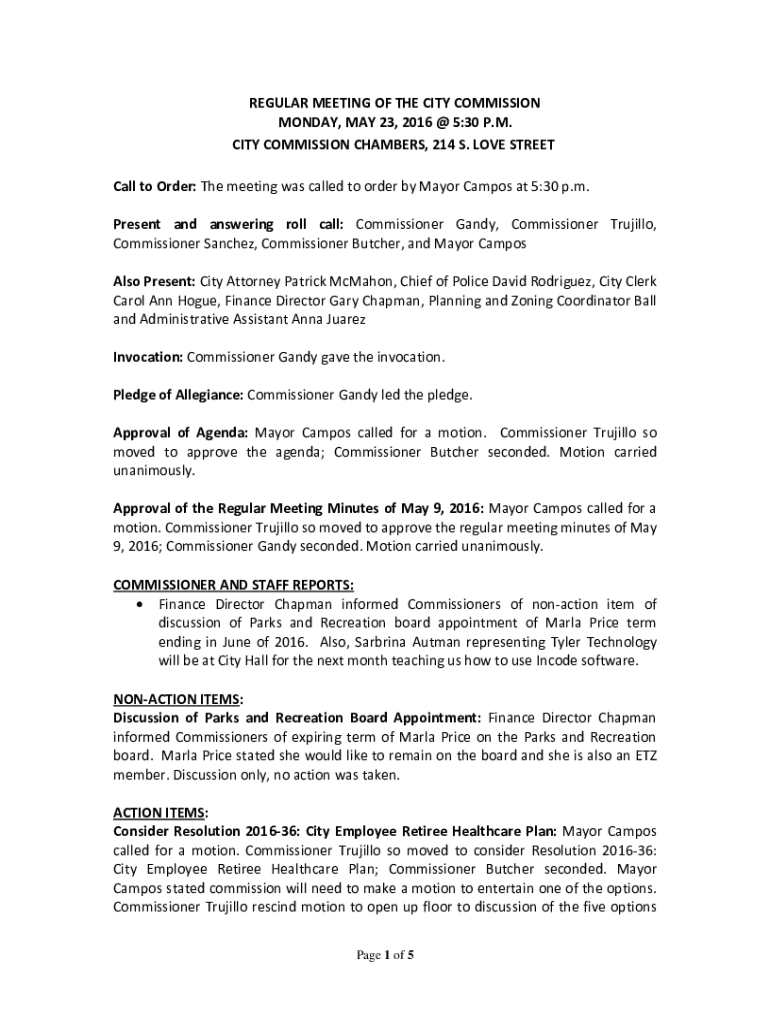 REGULAR MEETING OF THE CITY COMMISSION
MONDAY, MAY 23, 2016 @ 5:30 P.M.
CITY COMMISSION CHAMBERS, 214 S. LOVE STREET

Call to Order: The meeting was called to order by Mayor Campos at 5:30 p.m.

Present and answering roll call: Commissioner Gandy, Commissioner Trujillo, Commissioner Sanchez, Commissioner Butcher, and Mayor Campos

Also Present: City Attorney Patrick McMahon, Chief of Police David Rodriguez, City Clerk Carol Ann Hogue, Finance Director Gary Chapman, Planning and Zoning Coordinator Ball and Administrative Assistant Anna Juarez

Invocation: Commissioner Gandy gave the invocation.

Pledge of Allegiance: Commissioner Gandy led the pledge.

Approval of Agenda: Mayor Campos called for a motion. Commissioner Trujillo so moved to approve the agenda; Commissioner Butcher seconded. Motion carried unanimously.

Approval of the Regular Meeting Minutes of May 9, 2016: Mayor Campos called for a motion. Commissioner Trujillo so moved to approve the regular meeting minutes of May 9, 2016; Commissioner Gandy seconded. Motion carried unanimously.

COMMISSIONER AND STAFF REPORTS:
• Finance Director Chapman informed Commissioners of non-action item of discussion of Parks and Recreation board appointment of Marla Price term ending in June of 2016. Also, Sarbrina Autman representing Tyler Technology will be at City Hall for the next month teaching us how to use Incode software.

NON-ACTION ITEMS:
Discussion of Parks and Recreation Board Appointment: Finance Director Chapman informed Commissioners of expiring term of Marla Price on the Parks and Recreation board. Marla Price stated she would like to remain on the board and she is also an ETZ member. Discussion only, no action was taken.

ACTION ITEMS:
Consider Resolution 2016-36: City Employee Retiree Healthcare Plan: Mayor Campos called for a motion. Commissioner Trujillo so moved to consider Resolution 2016-36: City Employee Retiree Healthcare Plan; Commissioner Butcher seconded. Mayor Campos stated commission will need to make a motion to entertain one of the options. Commissioner Trujillo rescind motion to open up floor to discussion of the five options

Page 1 of 5